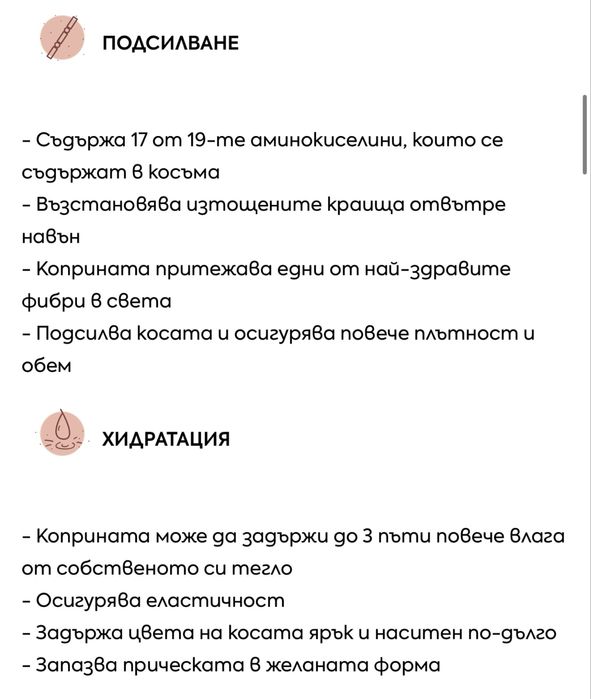 ПОДСИЛВАНЕ

- Съдържа 17 от 19-те аминокиселини, които се съдържат в косъма
- Възстановява изтощените краища отвътре навън
- Коприната притежава едни от най-здравите фибри в света
- Подсилва косата и осигурява повече плътност и обем

ХИДРАТАЦИЯ

- Коприната може да задържи до 3 пъти повече влага от собственото си тегло
- Осигурява еластичност
- Задържа цвета на косата ярък и наситен по-дълго
- Запазва прическата в желаната форма